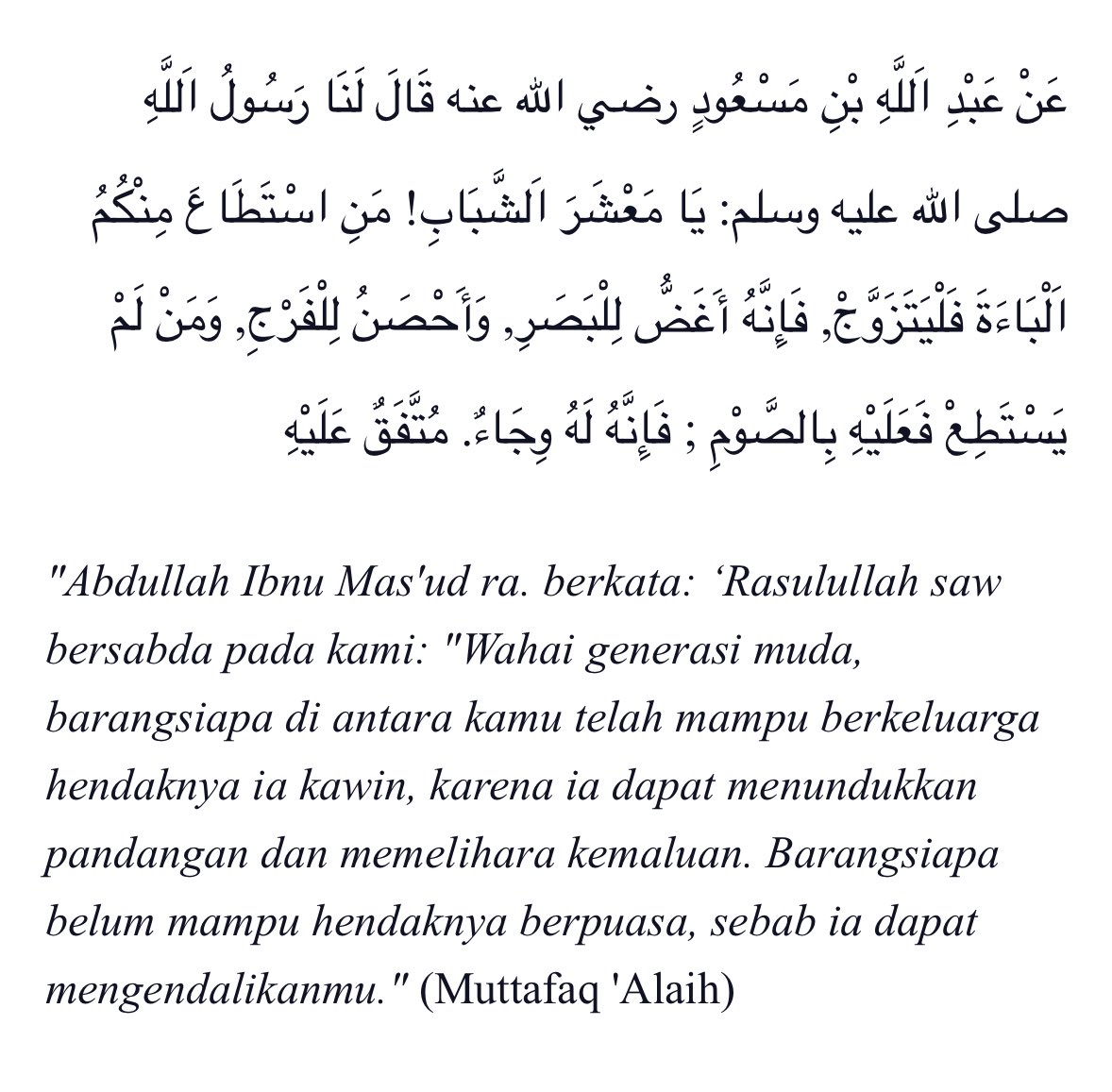 عَنْ عَبْدِ اَللَّهِ بْنِ مَسْعُودٍ رضي الله عنه قَالَ لَنَا رَسُولُ اَللَّهِ صلى الله عليه وسلم: يَا مَعْشَرَ اَلشَّبَابِ! مَنِ اسْتَطَاعَ مِنْكُمُ اَلْبَاءَةَ فَلْيَتَزَوَّجْ, فَإِنَّهُ أَغَضُّ لِلْبَصَرِ, وَأَحْصَنُ لِلْفَرْجِ, وَمَنْ لَمْ يَسْتَطِعْ فَعَلَيْهِ بِالصَّوْمِ ; فَإِنَّهُ لَهُ وِجَاءٌ. مُتَّفَقٌ عَلَيْهِ

"Abdullah Ibnu Mas'ud ra. berkata: ‘Rasulullah saw bersabda pada kami: "Wahai generasi muda, barangsiapa di antara kamu telah mampu berkeluarga hendaknya ia kawin, karena ia dapat menundukkan pandangan dan memelihara kemaluan. Barangsiapa belum mampu hendaknya berpuasa, sebab ia dapat mengendalikanmu." (Muttafaq 'Alaih)